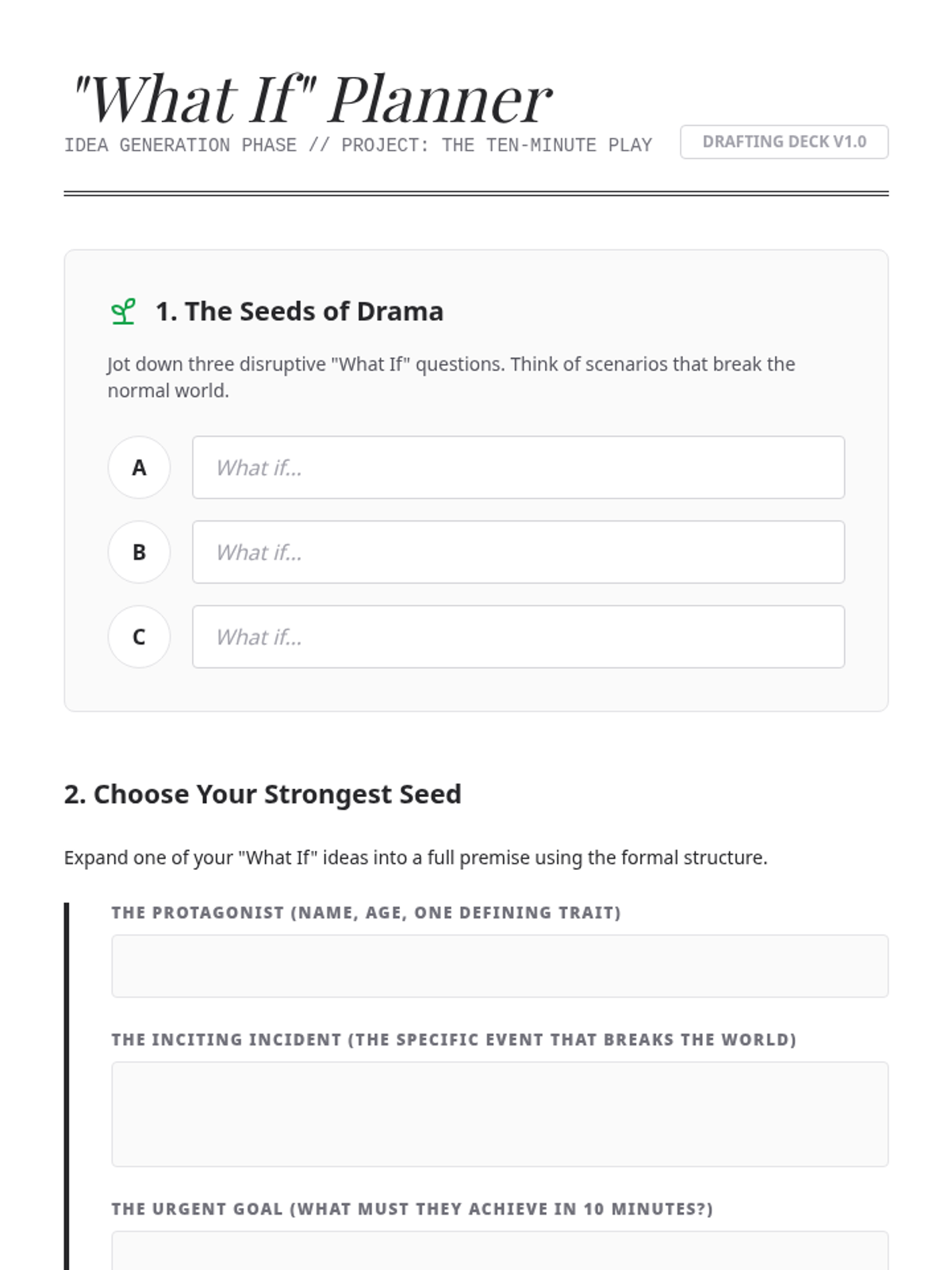 "What If" Planner

IDEA GENERATION PHASE // PROJECT: THE TEN-MINUTE PLAY

DRAFTING DECK V1.0

1. The Seeds of Drama

Jot down three disruptive "What If" questions. Think of scenarios that break the normal world.

A What if...

B What if...

C What if...

2. Choose Your Strongest Seed

Expand one of your "What If" ideas into a full premise using the formal structure.

THE PROTAGONIST (NAME, AGE, ONE DEFINING TRAIT)

THE INCITING INCIDENT (THE SPECIFIC EVENT THAT BREAKS THE WORLD)

THE URGENT GOAL (WHAT MUST THEY ACHIEVE IN 10 MINUTES?)